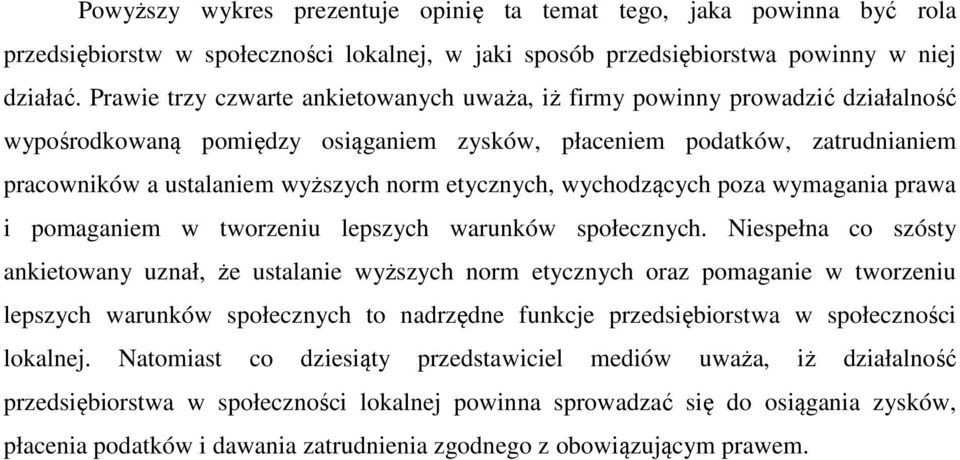 Powyższy wykres prezentuje opinię ta temat tego, jaka powinna być rola przedsiębiorstw w społeczności lokalnej, w jaki sposób przedsiębiorstwa powinny w niej działać. Prawie trzy czwarte ankietowanych uważa, iż firmy powinny prowadzić działalność wypośrodkowaną pomiędzy osiąganiem zysków, płaceniem podatków, zatrudnianiem pracowników a ustalaniem wyższych norm etycznych, wychodzących poza wymagania prawa i pomaganiem w tworzeniu lepszych warunków społecznych. Niespełna co szósty ankietowany uznał, że ustalanie wyższych norm etycznych oraz pomaganie w tworzeniu lepszych warunków społecznych to nadrzędne funkcje przedsiębiorstwa w społeczności lokalnej. Natomiast co dziesiąty przedstawiciel mediów uważa, iż działalność przedsiębiorstwa w społeczności lokalnej powinna sprowadzać się do osiągania zysków, płacenia podatków i dawania zatrudnienia zgodnego z obowiązującym prawem.